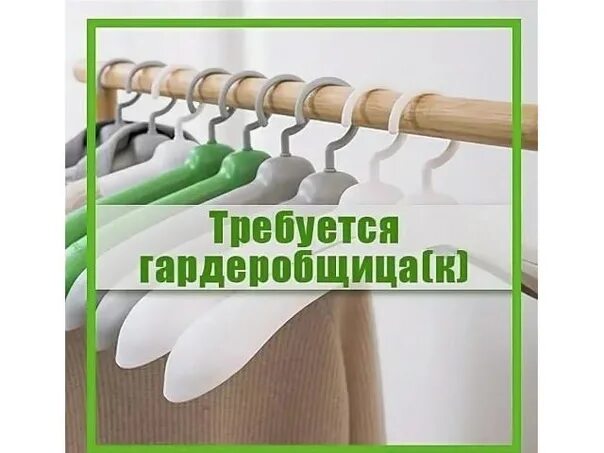 Требуется
гардеробщица(к)